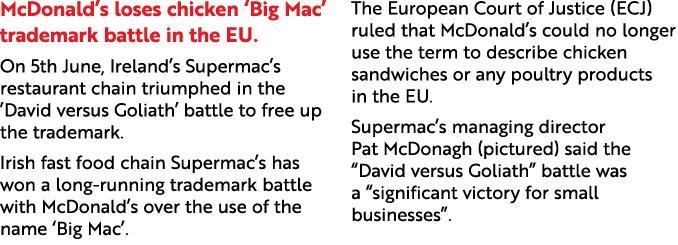 McDonald's loses chicken 'Big Mac' trademark battle in the EU.

On 5th June, Ireland's Supermac's restaurant chain triumphed in the 'David versus Goliath' battle to free up the trademark.

Irish fast food chain Supermac's has won a long-running trademark battle with McDonald's over the use of the name 'Big Mac'.

The European Court of Justice (ECJ) ruled that McDonald's could no longer use the term to describe chicken sandwiches or any poultry products in the EU.

Supermac's managing director Pat McDonagh (pictured) said the "David versus Goliath" battle was a "significant victory for small businesses".